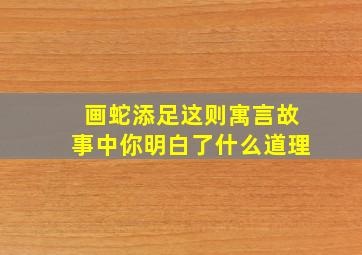 画蛇添足这则寓言故事中你明白了什么道理